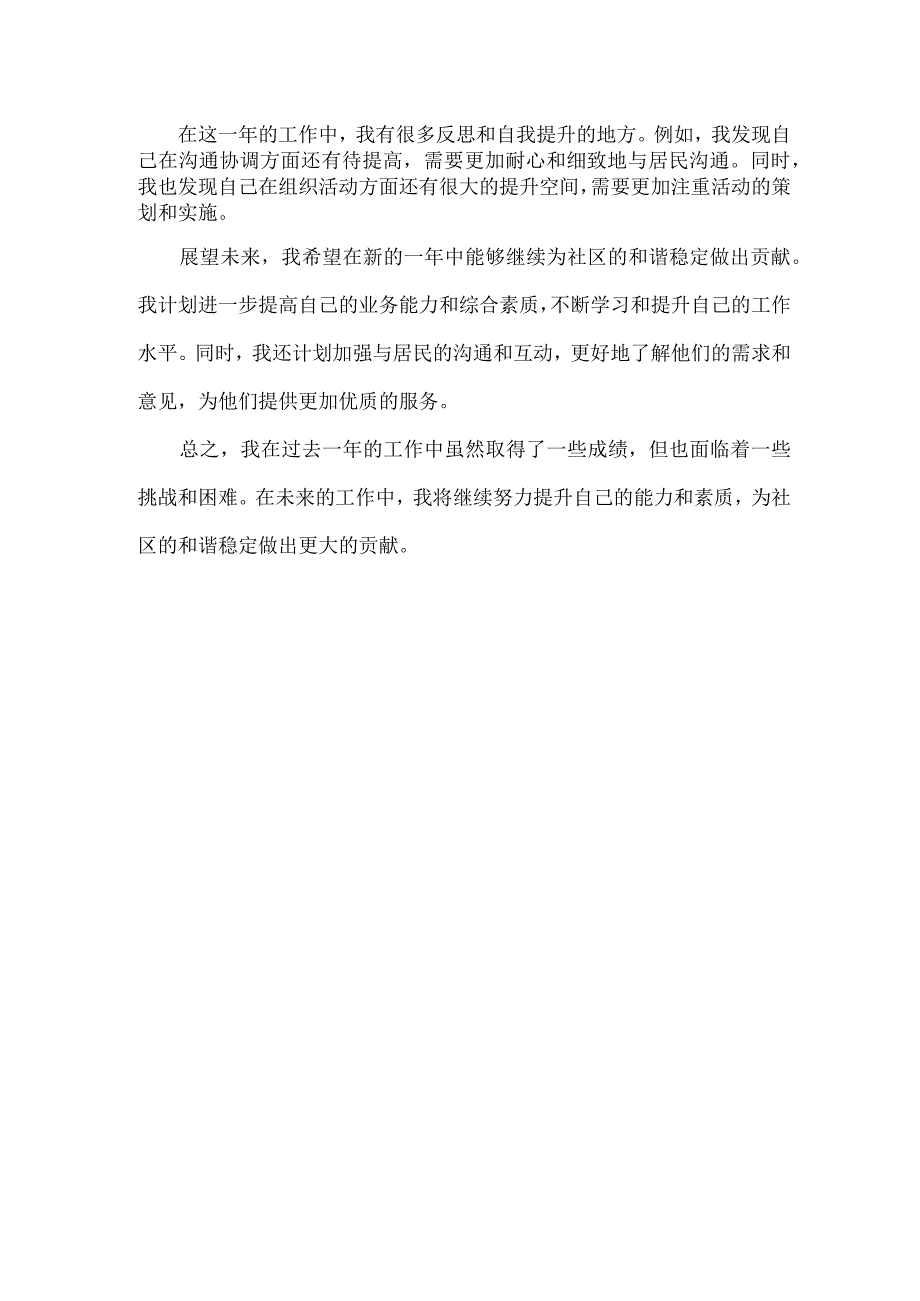 在这一年的工作中，我有很多反思和自我提升的地方。例如，我发现自己在沟通协调方面还有待提高，需要更加耐心和细致地与居民沟通。同时，我也发现自己在组织活动方面还有很大的提升空间，需要更加注重活动的策划和实施。

展望未来，我希望在新的一年中能够继续为社区的和谐稳定做出贡献。我计划进一步提高自己的业务能力和综合素质，不断学习和提升自己的工作水平。同时，我还计划加强与居民的沟通和互动，更好地了解他们的需求和意见，为他们提供更加优质的服务。

总之，我在过去一年的工作中虽然取得了一些成绩，但也面临着一些挑战和困难。在未来的工作中，我将继续努力提升自己的能力和素质，为社区的和谐稳定做出更大的贡献。